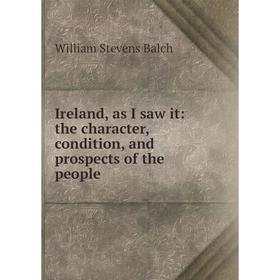 William Stevens Balch

Ireland, as I saw it: the character, condition, and prospects of the people